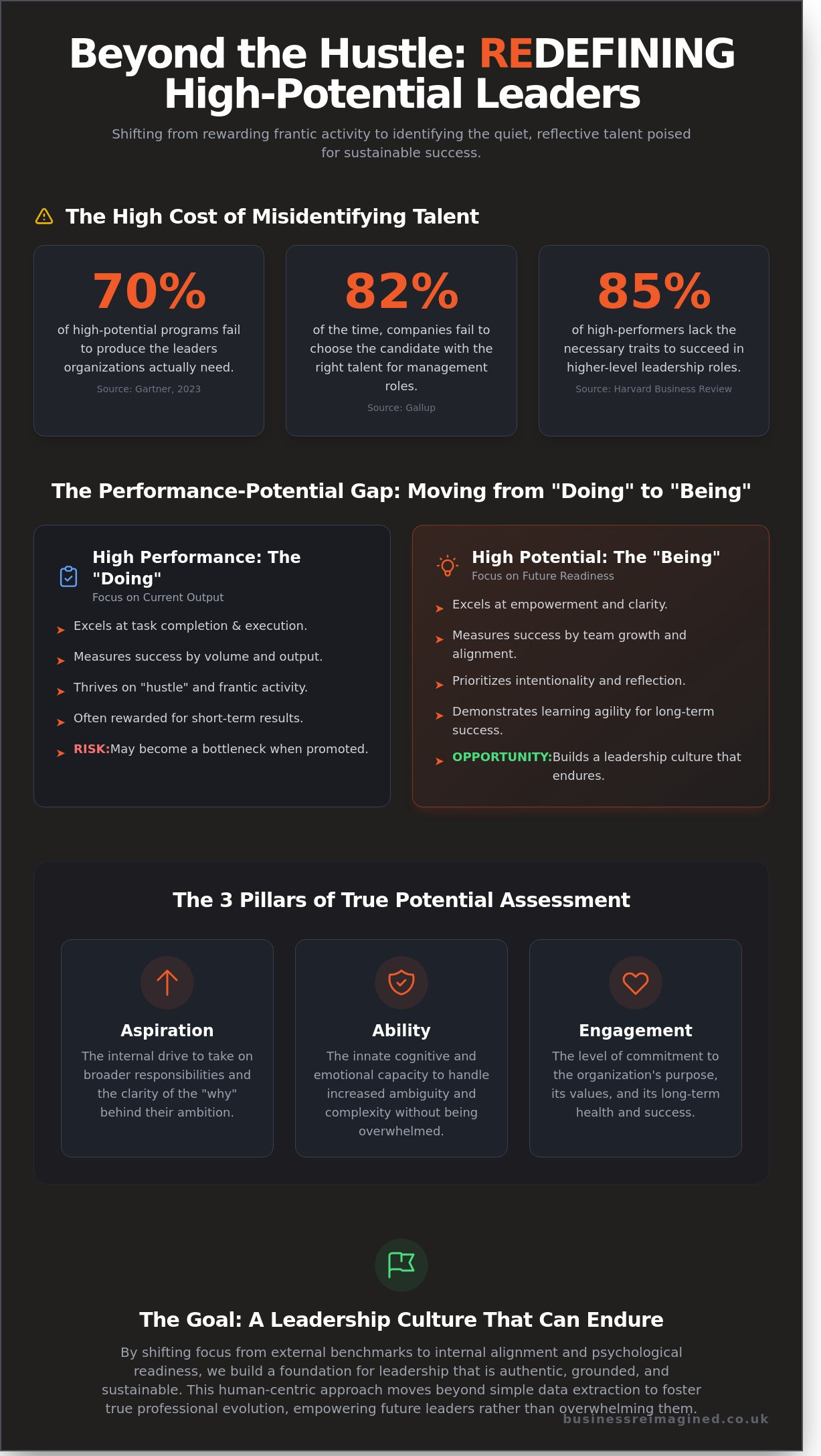 Beyond the Hustle: REDEFINING High-Potential Leaders

Shifting from rewarding frantic activity to identifying the quiet, reflective talent poised for sustainable success.

The High Cost of Misidentifying Talent

70%
of high-potential programs fail to produce the leaders organizations actually need.
Source: Gartner, 2023

82%
of the time, companies fail to choose the candidate with the right talent for management roles.
Source: Gallup

85%
of high-performers lack the necessary traits to succeed in higher-level leadership roles.
Source: Harvard Business Review

The Performance-Potential Gap: Moving from "Doing" to "Being"

High Performance: The "Doing"
Focus on Current Output
Excels at task completion & execution.
Measures success by volume and output.
Thrives on "hustle" and frantic activity.
Often rewarded for short-term results.
RISK:May become a bottleneck when promoted.

High Potential: The "Being"
Focus on Future Readiness
Excels at empowerment and clarity.
Measures success by team growth and alignment.
Prioritizes intentionality and reflection.
Demonstrates learning agility for long-term success.
OPPORTUNITY:Builds a leadership culture that endures.

The 3 Pillars of True Potential Assessment

Aspiration
The internal drive to take on broader responsibilities and the clarity of the "why" behind their ambition.

Ability
The innate cognitive and emotional capacity to handle increased ambiguity and complexity without being overwhelmed.

Engagement
The level of commitment to the organization's purpose, its values, and its long-term health and success.

The Goal: A Leadership Culture That Can Endure

By shifting focus from external benchmarks to internal alignment and psychological readiness, we build a foundation for leadership that is authentic, grounded, and sustainable. This human-centric approach moves beyond simple data extraction to foster true professional evolution, empowering future leaders rather than overwhelming them.

businessreimagined.co.uk